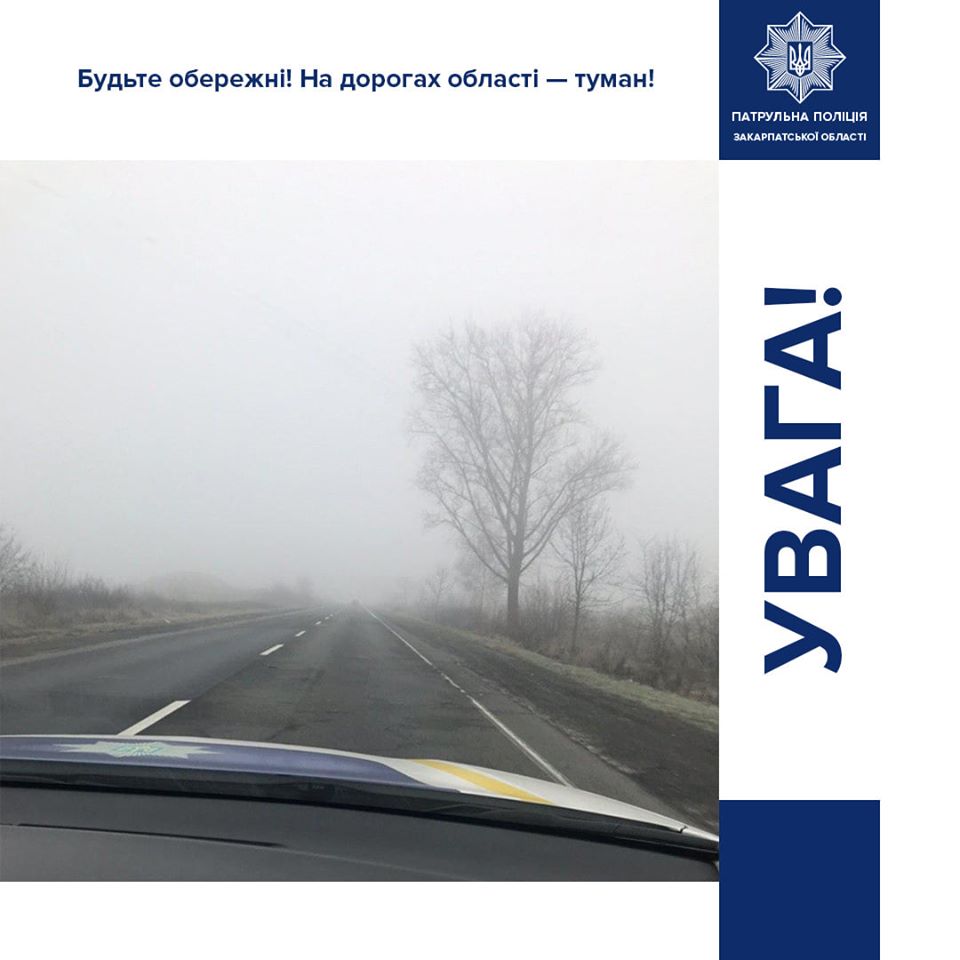 Будьте обережні! На дорогах області — туман!

ПАТРУЛЬНА ПОЛІЦІЯ
ЗАКАРПАТСЬКОЇ ОБЛАСТІ

УВАГА!